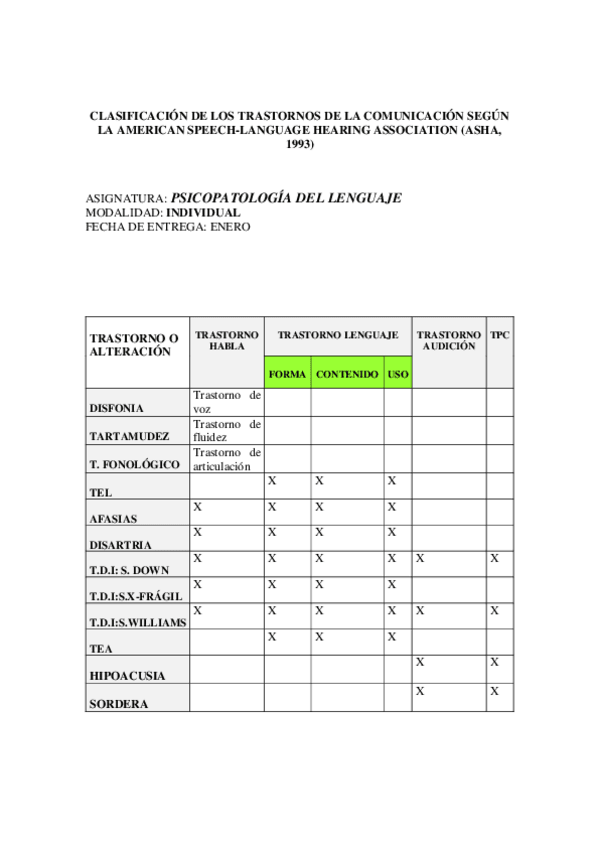 CLASIFICACIÓN DE LOS TRASTORNOS DE LA COMUNICACIÓN SEGÚN LA AMERICAN SPEECH-LANGUAGE HEARING ASSOCIATION (ASHA, 1993)

ASIGNATURA: PSICOPATOLOGÍA DEL LENGUAJE
MODALIDAD: INDIVIDUAL
FECHA DE ENTREGA: ENERO

| TRASTORNO O ALTERACIÓN | TRASTORNO HABLA | TRASTORNO LENGUAJE | | | TRASTORNO AUDICIÓN | TPC |
|---|---|---|---|---|---|---|
| | | FORMA | CONTENIDO | USO | | |
| DISFONIA | Trastorno de voz | | | | | |
| TARTAMUDEZ | Trastorno de fluidez | | | | | |
| T. FONOLÓGICO | Trastorno de articulación | | | | | |
| TEL | | X | X | X | | |
| AFASIAS | X | X | X | X | | |
| DISARTRIA | X | X | X | X | | |
| T.D.I: S. DOWN | X | X | X | X | X | X |
| T.D.I:S.X-FRÁGIL | X | X | X | X | | |
| T.D.I:S.WILLIAMS | X | X | X | X | X | X |
| TEA | | X | X | X | | |
| HIPOACUSIA | | | | | X | X |
| SORDERA | | | | | X | X |